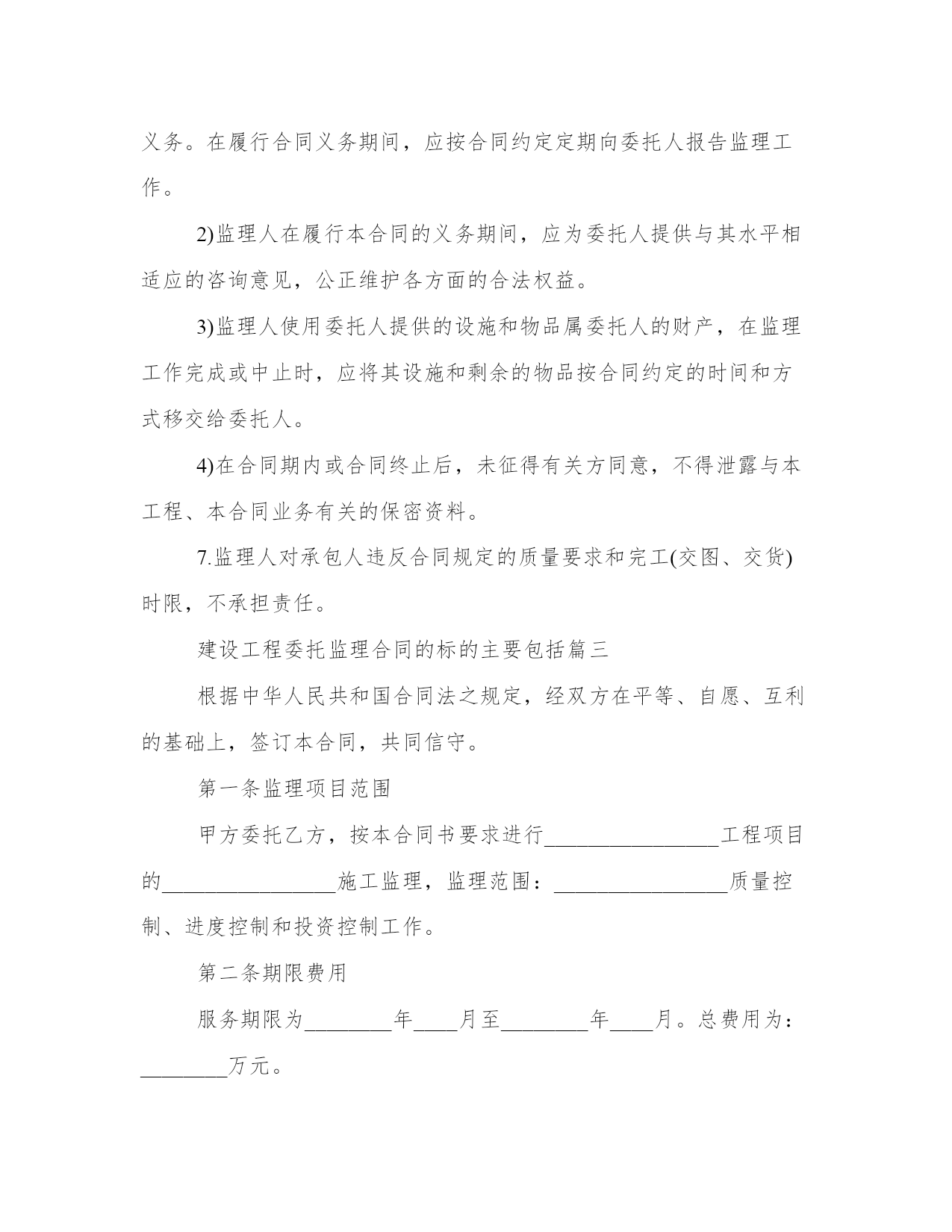 义务。在履行合同义务期间，应按合同约定定期向委托人报告监理工作。

2)监理人在履行本合同的义务期间，应为委托人提供与其水平相适应的咨询意见，公正维护各方面的合法权益。

3)监理人使用委托人提供的设施和物品属委托人的财产，在监理工作完成或中止时，应将其设施和剩余的物品按合同约定的时间和方式移交给委托人。

4)在合同期内或合同终止后，未征得有关方同意，不得泄露与本工程、本合同业务有关的保密资料。

7.监理人对承包人违反合同规定的质量要求和完工(交图、交货)时限，不承担责任。

建设工程委托监理合同的标的主要包括篇三

根据中华人民共和国合同法之规定，经双方在平等、自愿、互利的基础上，签订本合同，共同信守。

第一条监理项目范围

甲方委托乙方，按本合同书要求进行________________工程项目的________________施工监理，监理范围：________________质量控制、进度控制和投资控制工作。

第二条期限费用

服务期限为________年____月至________年____月。总费用为：________万元。